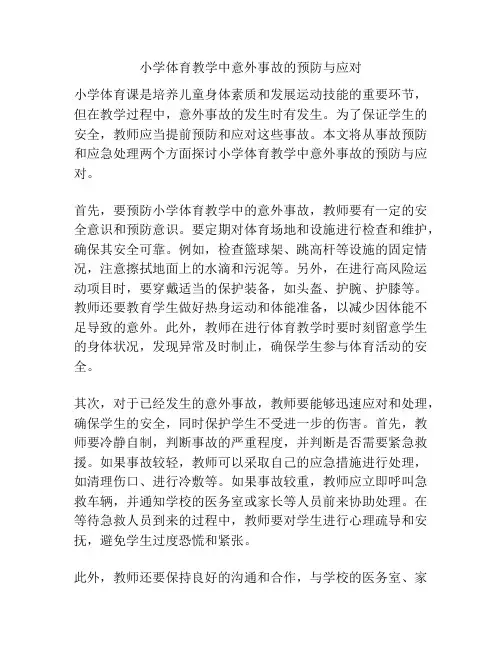 小学体育教学中意外事故的预防与应对

小学体育课是培养儿童身体素质和发展运动技能的重要环节，但在教学过程中，意外事故的发生时有发生。为了保证学生的安全，教师应当提前预防和应对这些事故。本文将从事故预防和应急处理两个方面探讨小学体育教学中意外事故的预防与应对。

首先，要预防小学体育教学中的意外事故，教师要有一定的安全意识和预防意识。要定期对体育场地和设施进行检查和维护，确保其安全可靠。例如，检查篮球架、跳高杆等设施的固定情况，注意擦拭地面上的水滴和污泥等。另外，在进行高风险运动项目时，要穿戴适当的保护装备，如头盔、护腕、护膝等。教师还要教育学生做好热身运动和体能准备，以减少因体能不足导致的意外。此外，教师在进行体育教学时要时刻留意学生的身体状况，发现异常及时制止，确保学生参与体育活动的安全。

其次，对于已经发生的意外事故，教师要能够迅速应对和处理，确保学生的安全，同时保护学生不受进一步的伤害。首先，教师要冷静自制，判断事故的严重程度，并判断是否需要紧急救援。如果事故较轻，教师可以采取自己的应急措施进行处理，如清理伤口、进行冷敷等。如果事故较重，教师应立即呼叫急救车辆，并通知学校的医务室或家长等人员前来协助处理。在等待急救人员到来的过程中，教师要对学生进行心理疏导和安抚，避免学生过度恐慌和紧张。

此外，教师还要保持良好的沟通和合作，与学校的医务室、家